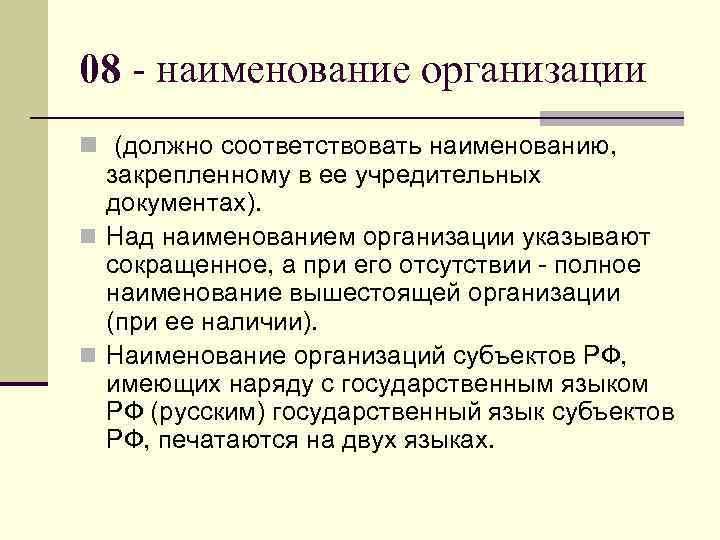 08 - наименование организации

(должно соответствовать наименованию, закрепленному в ее учредительных документах).

Над наименованием организации указывают сокращенное, а при его отсутствии - полное наименование вышестоящей организации (при ее наличии).

Наименование организаций субъектов РФ, имеющих наряду с государственным языком РФ (русским) государственный язык субъектов РФ, печатаются на двух языках.